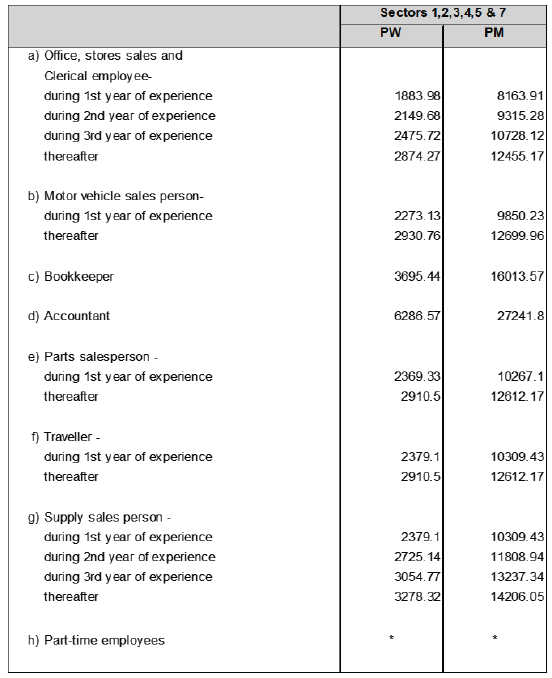 | | Sectors 1,2,3,4,5 & 7 | |
|---|---|---|
| | PW | PM |
| a) Office, stores sales and Clerical employee- | | |
| during 1st year of experience | 1883.98 | 8163.91 |
| during 2nd year of experience | 2149.68 | 9315.28 |
| during 3rd year of experience | 2475.72 | 10728.12 |
| thereafter | 2874.27 | 12455.17 |
| b) Motor vehicle sales person- | | |
| during 1st year of experience | 2273.13 | 9850.23 |
| thereafter | 2930.76 | 12699.96 |
| c) Bookkeeper | 3695.44 | 16013.57 |
| d) Accountant | 6286.57 | 27241.8 |
| e) Parts salesperson - | | |
| during 1st year of experience | 2369.33 | 10267.1 |
| thereafter | 2910.5 | 12612.17 |
| f) Traveller - | | |
| during 1st year of experience | 2379.1 | 10309.43 |
| thereafter | 2910.5 | 12612.17 |
| g) Supply sales person - | | |
| during 1st year of experience | 2379.1 | 10309.43 |
| during 2nd year of experience | 2725.14 | 11808.94 |
| during 3rd year of experience | 3054.77 | 13237.34 |
| thereafter | 3278.32 | 14206.05 |
| h) Part-time employees | * | * |